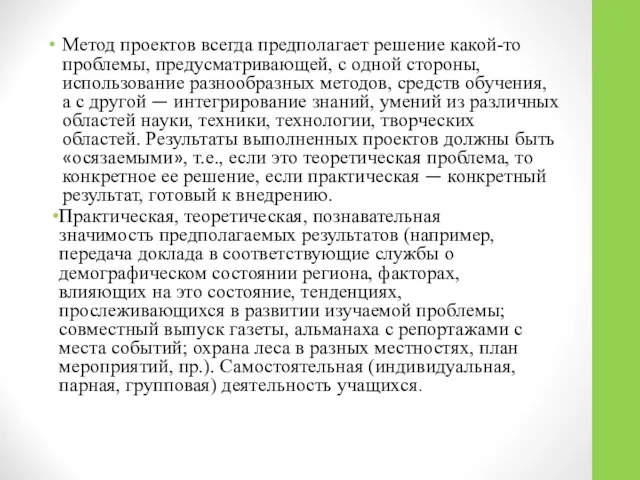 • Метод проектов всегда предполагает решение какой-то проблемы, предусматривающей, с одной стороны, использование разнообразных методов, средств обучения, а с другой — интегрирование знаний, умений из различных областей науки, техники, технологии, творческих областей. Результаты выполненных проектов должны быть «осязаемыми», т.е., если это теоретическая проблема, то конкретное ее решение, если практическая — конкретный результат, готовый к внедрению.

•Практическая, теоретическая, познавательная значимость предполагаемых результатов (например, передача доклада в соответствующие службы о демографическом состоянии региона, факторах, влияющих на это состояние, тенденциях, прослеживающихся в развитии изучаемой проблемы; совместный выпуск газеты, альманаха с репортажами с места событий; охрана леса в разных местностях, план мероприятий, пр.). Самостоятельная (индивидуальная, парная, групповая) деятельность учащихся.